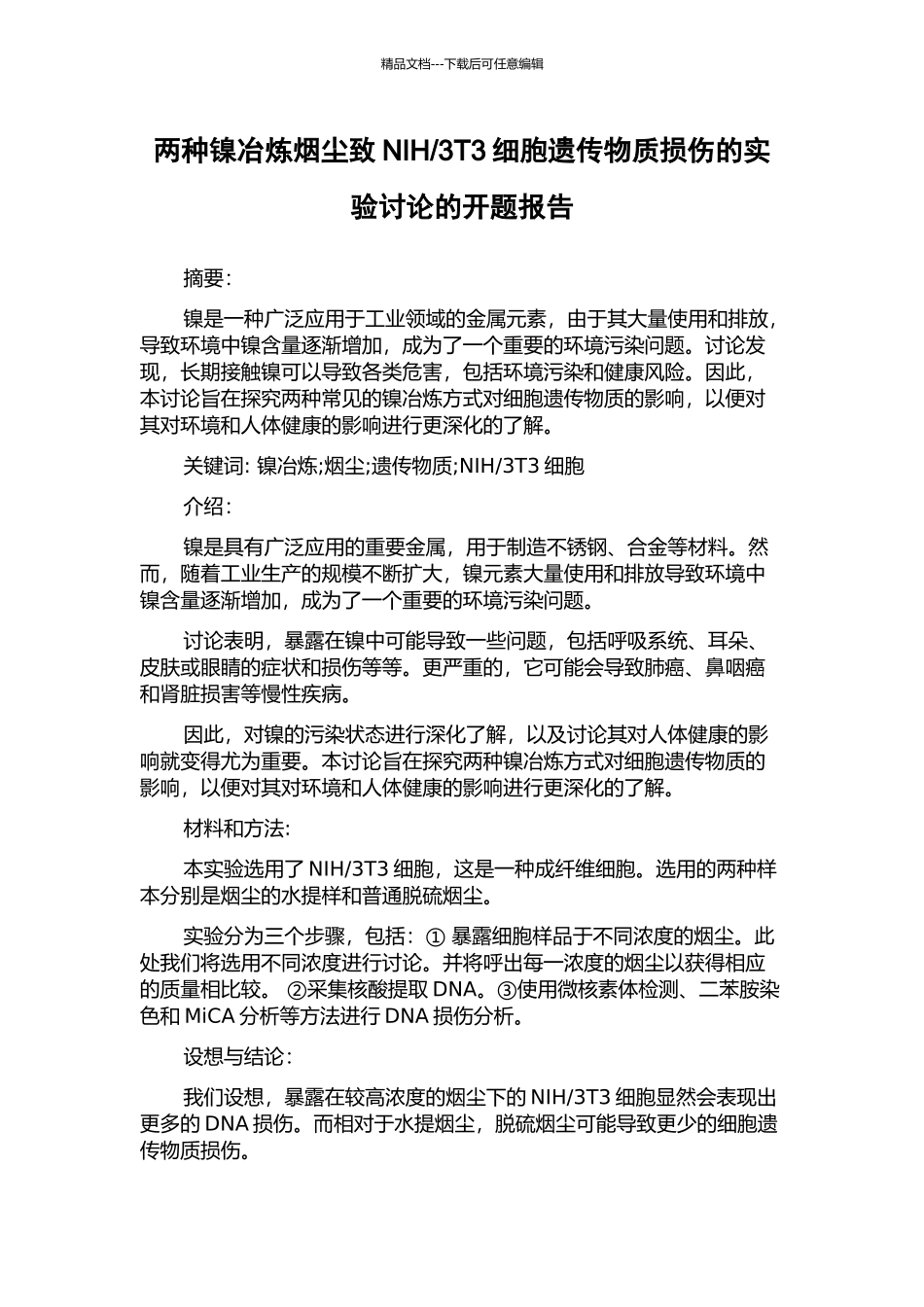 精品文档---下载后可任意编辑

两种镍冶炼烟尘致 NIH/3T3 细胞遗传物质损伤的实验讨论的开题报告

摘要：

镍是一种广泛应用于工业领域的金属元素，由于其大量使用和排放，导致环境中镍含量逐渐增加，成为了一个重要的环境污染问题。讨论发现，长期接触镍可以导致各类危害，包括环境污染和健康风险。因此，本讨论旨在探究两种常见的镍冶炼方式对细胞遗传物质的影响，以便对其对环境和人体健康的影响进行更深化的了解。

关键词: 镍冶炼;烟尘;遗传物质;NIH/3T3 细胞

介绍：

镍是具有广泛应用的重要金属，用于制造不锈钢、合金等材料。然而，随着工业生产的规模不断扩大，镍元素大量使用和排放导致环境中镍含量逐渐增加，成为了一个重要的环境污染问题。

讨论表明，暴露在镍中可能导致一些问题，包括呼吸系统、耳朵、皮肤或眼睛的症状和损伤等等。更严重的，它可能会导致肺癌、鼻咽癌和肾脏损害等慢性疾病。

因此，对镍的污染状态进行深化了解，以及讨论其对人体健康的影响就变得尤为重要。本讨论旨在探究两种镍冶炼方式对细胞遗传物质的影响，以便对其对环境和人体健康的影响进行更深化的了解。

材料和方法:

本实验选用了 NIH/3T3 细胞，这是一种成纤维细胞。选用的两种样本分别是烟尘的水提样和普通脱硫烟尘。

实验分为三个步骤，包括：① 暴露细胞样品于不同浓度的烟尘。此处我们将选用不同浓度进行讨论。并将呼出每一浓度的烟尘以获得相应的质量相比较。 ②采集核酸提取 DNA。③使用微核素体检测、二苯胺染色和 MiCA 分析等方法进行 DNA 损伤分析。

设想与结论：

我们设想，暴露在较高浓度的烟尘下的 NIH/3T3 细胞显然会表现出更多的 DNA 损伤。而相对于水提烟尘，脱硫烟尘可能导致更少的细胞遗传物质损伤。